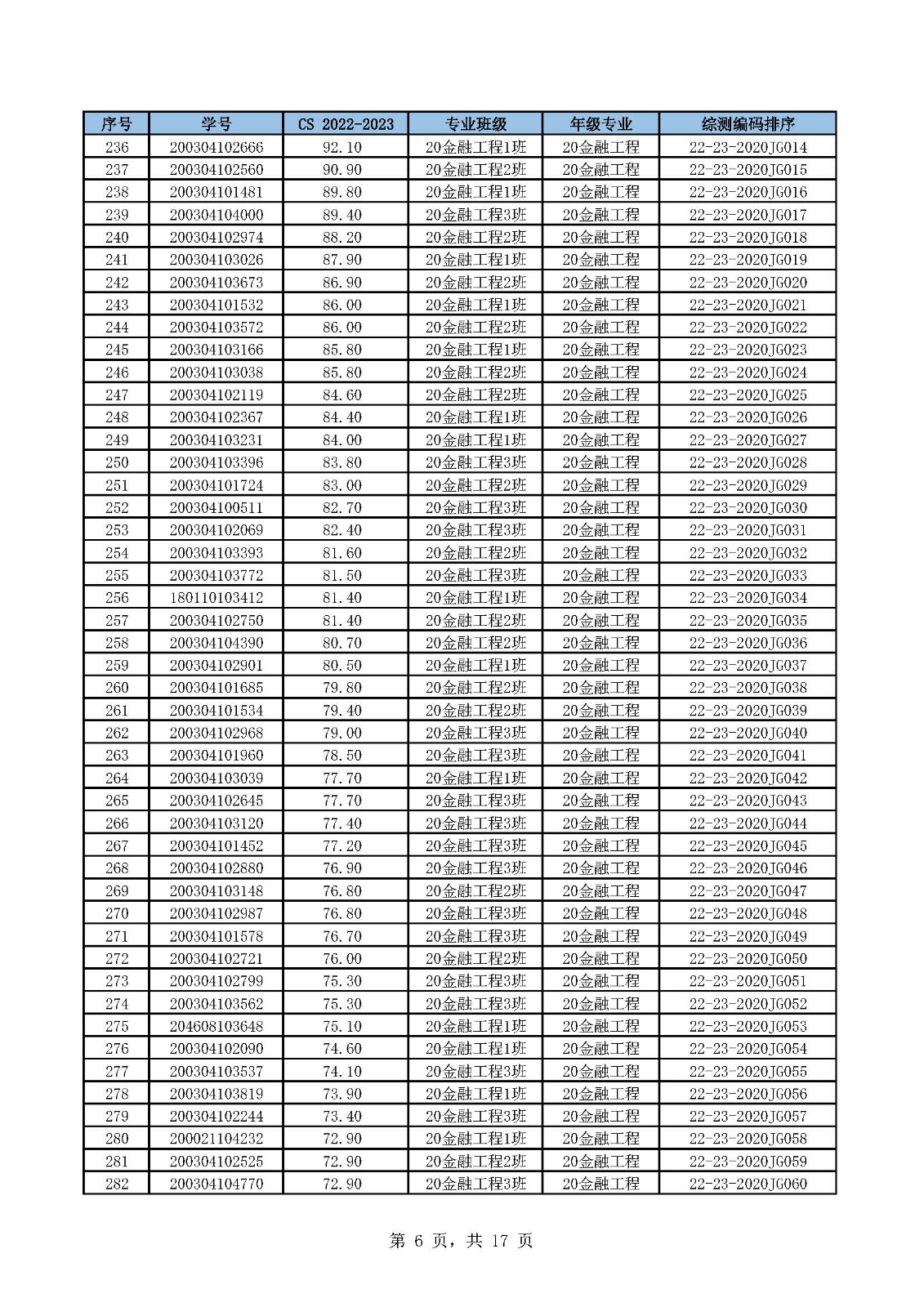 | 序号 | 学号 | CS 2022-2023 | 专业班级 | 年级专业 | 综测编码排序 |
|---|---|---|---|---|---|
| 236 | 200304102666 | 92.10 | 20金融工程1班 | 20金融工程 | 22-23-2020JG014 |
| 237 | 200304102560 | 90.90 | 20金融工程2班 | 20金融工程 | 22-23-2020JG015 |
| 238 | 200304101481 | 89.80 | 20金融工程1班 | 20金融工程 | 22-23-2020JG016 |
| 239 | 200304104000 | 89.40 | 20金融工程3班 | 20金融工程 | 22-23-2020JG017 |
| 240 | 200304102974 | 88.20 | 20金融工程2班 | 20金融工程 | 22-23-2020JG018 |
| 241 | 200304103026 | 87.90 | 20金融工程1班 | 20金融工程 | 22-23-2020JG019 |
| 242 | 200304103673 | 86.90 | 20金融工程2班 | 20金融工程 | 22-23-2020JG020 |
| 243 | 200304101532 | 86.00 | 20金融工程1班 | 20金融工程 | 22-23-2020JG021 |
| 244 | 200304103572 | 86.00 | 20金融工程2班 | 20金融工程 | 22-23-2020JG022 |
| 245 | 200304103166 | 85.80 | 20金融工程1班 | 20金融工程 | 22-23-2020JG023 |
| 246 | 200304103038 | 85.80 | 20金融工程2班 | 20金融工程 | 22-23-2020JG024 |
| 247 | 200304102119 | 84.60 | 20金融工程2班 | 20金融工程 | 22-23-2020JG025 |
| 248 | 200304102367 | 84.40 | 20金融工程1班 | 20金融工程 | 22-23-2020JG026 |
| 249 | 200304103231 | 84.00 | 20金融工程1班 | 20金融工程 | 22-23-2020JG027 |
| 250 | 200304103396 | 83.80 | 20金融工程3班 | 20金融工程 | 22-23-2020JG028 |
| 251 | 200304101724 | 83.00 | 20金融工程2班 | 20金融工程 | 22-23-2020JG029 |
| 252 | 200304100511 | 82.70 | 20金融工程3班 | 20金融工程 | 22-23-2020JG030 |
| 253 | 200304102069 | 82.40 | 20金融工程3班 | 20金融工程 | 22-23-2020JG031 |
| 254 | 200304103393 | 81.60 | 20金融工程2班 | 20金融工程 | 22-23-2020JG032 |
| 255 | 200304103772 | 81.50 | 20金融工程3班 | 20金融工程 | 22-23-2020JG033 |
| 256 | 180110103412 | 81.40 | 20金融工程1班 | 20金融工程 | 22-23-2020JG034 |
| 257 | 200304102750 | 81.40 | 20金融工程2班 | 20金融工程 | 22-23-2020JG035 |
| 258 | 200304104390 | 80.70 | 20金融工程2班 | 20金融工程 | 22-23-2020JG036 |
| 259 | 200304102901 | 80.50 | 20金融工程1班 | 20金融工程 | 22-23-2020JG037 |
| 260 | 200304101685 | 79.80 | 20金融工程2班 | 20金融工程 | 22-23-2020JG038 |
| 261 | 200304101534 | 79.40 | 20金融工程2班 | 20金融工程 | 22-23-2020JG039 |
| 262 | 200304102968 | 79.00 | 20金融工程3班 | 20金融工程 | 22-23-2020JG040 |
| 263 | 200304101960 | 78.50 | 20金融工程3班 | 20金融工程 | 22-23-2020JG041 |
| 264 | 200304103039 | 77.70 | 20金融工程1班 | 20金融工程 | 22-23-2020JG042 |
| 265 | 200304102645 | 77.70 | 20金融工程3班 | 20金融工程 | 22-23-2020JG043 |
| 266 | 200304103120 | 77.40 | 20金融工程3班 | 20金融工程 | 22-23-2020JG044 |
| 267 | 200304101452 | 77.20 | 20金融工程3班 | 20金融工程 | 22-23-2020JG045 |
| 268 | 200304102880 | 76.90 | 20金融工程3班 | 20金融工程 | 22-23-2020JG046 |
| 269 | 200304103148 | 76.80 | 20金融工程2班 | 20金融工程 | 22-23-2020JG047 |
| 270 | 200304102987 | 76.80 | 20金融工程3班 | 20金融工程 | 22-23-2020JG048 |
| 271 | 200304101578 | 76.70 | 20金融工程3班 | 20金融工程 | 22-23-2020JG049 |
| 272 | 200304102721 | 76.00 | 20金融工程2班 | 20金融工程 | 22-23-2020JG050 |
| 273 | 200304102799 | 75.30 | 20金融工程3班 | 20金融工程 | 22-23-2020JG051 |
| 274 | 200304103562 | 75.30 | 20金融工程3班 | 20金融工程 | 22-23-2020JG052 |
| 275 | 204608103648 | 75.10 | 20金融工程1班 | 20金融工程 | 22-23-2020JG053 |
| 276 | 200304102090 | 74.60 | 20金融工程1班 | 20金融工程 | 22-23-2020JG054 |
| 277 | 200304103537 | 74.10 | 20金融工程3班 | 20金融工程 | 22-23-2020JG055 |
| 278 | 200304103819 | 73.90 | 20金融工程1班 | 20金融工程 | 22-23-2020JG056 |
| 279 | 200304102244 | 73.40 | 20金融工程3班 | 20金融工程 | 22-23-2020JG057 |
| 280 | 200021104232 | 72.90 | 20金融工程1班 | 20金融工程 | 22-23-2020JG058 |
| 281 | 200304102525 | 72.90 | 20金融工程2班 | 20金融工程 | 22-23-2020JG059 |
| 282 | 200304104770 | 72.90 | 20金融工程3班 | 20金融工程 | 22-23-2020JG060 |

第 6 页，共 17 页